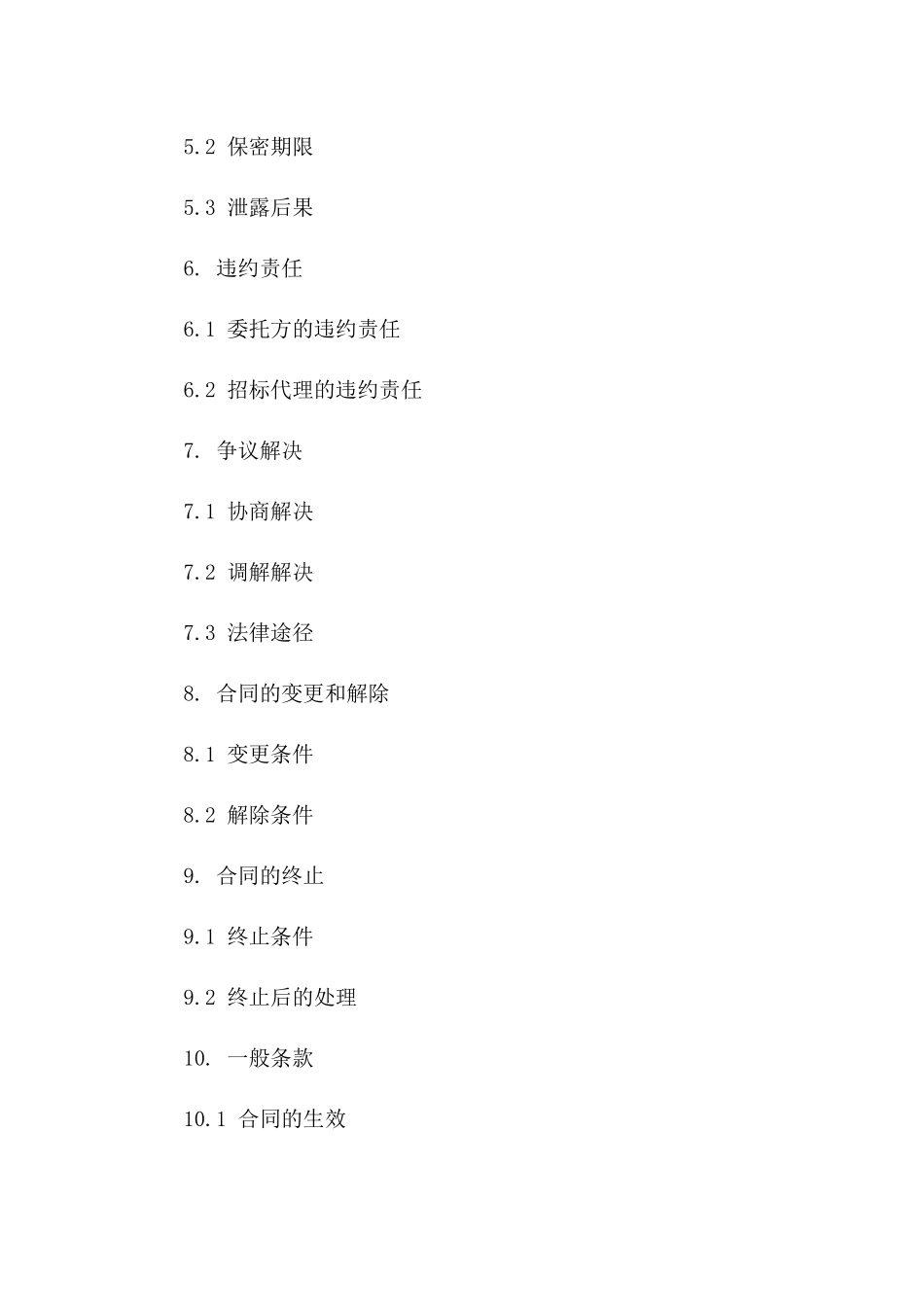 5.2 保密期限

5.3 泄露后果

6. 违约责任

6.1 委托方的违约责任

6.2 招标代理的违约责任

7. 争议解决

7.1 协商解决

7.2 调解解决

7.3 法律途径

8. 合同的变更和解除

8.1 变更条件

8.2 解除条件

9. 合同的终止

9.1 终止条件

9.2 终止后的处理

10. 一般条款

10.1 合同的生效